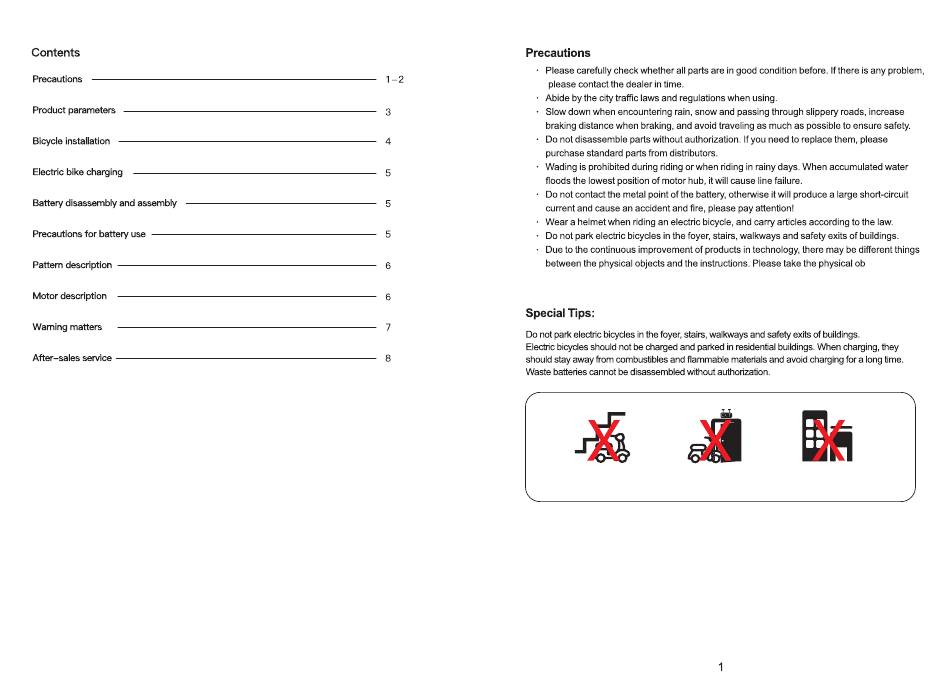 Contents

Precautions 1–2

Product parameters 3

Bicycle installation 4

Electric bike charging 5

Battery disassembly and assembly 5

Precautions for battery use 5

Pattern description 6

Motor description 6

Warning matters 7

After–sales service 8

Precautions

· Please carefully check whether all parts are in good condition before. If there is any problem, please contact the dealer in time.
· Abide by the city traffic laws and regulations when using.
· Slow down when encountering rain, snow and passing through slippery roads, increase braking distance when braking, and avoid traveling as much as possible to ensure safety.
· Do not disassemble parts without authorization. If you need to replace them, please purchase standard parts from distributors.
· Wading is prohibited during riding or when riding in rainy days. When accumulated water floods the lowest position of motor hub, it will cause line failure.
· Do not contact the metal point of the battery, otherwise it will produce a large short-circuit current and cause an accident and fire, please pay attention!
· Wear a helmet when riding an electric bicycle, and carry articles according to the law.
· Do not park electric bicycles in the foyer, stairs, walkways and safety exits of buildings.
· Due to the continuous improvement of products in technology, there may be different things between the physical objects and the instructions. Please take the physical ob

Special Tips:

Do not park electric bicycles in the foyer, stairs, walkways and safety exits of buildings.
Electric bicycles should not be charged and parked in residential buildings. When charging, they should stay away from combustibles and flammable materials and avoid charging for a long time.
Waste batteries cannot be disassembled without authorization.

1